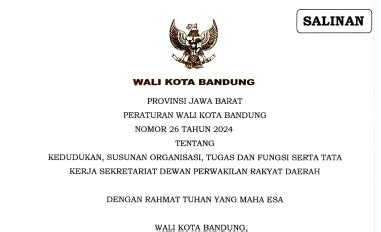 SALINAN

WALI KOTA BANDUNG

PROVINSI JAWA BARAT

PERATURAN WALI KOTA BANDUNG

NOMOR 26 TAHUN 2024

TENTANG

KEDUDUKAN, SUSUNAN ORGANISASI, TUGAS DAN FUNGSI SERTA TATA KERJA SEKRETARIAT DEWAN PERWAKILAN RAKYAT DAERAH

DENGAN RAHMAT TUHAN YANG MAHA ESA

WALI KOTA BANDUNG,